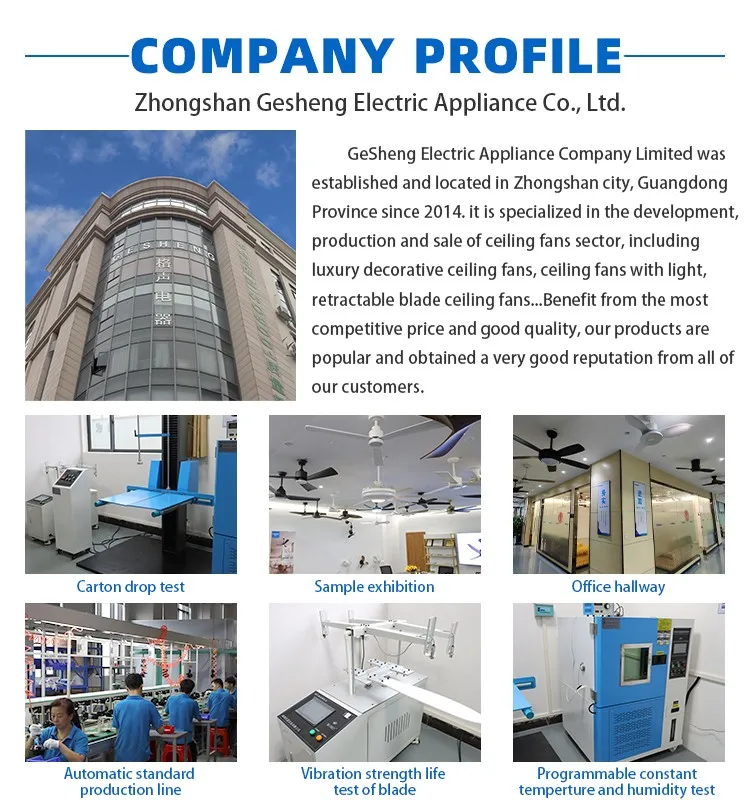 COMPANY PROFILE

Zhongshan Gesheng Electric Appliance Co., Ltd.

GESHENG

格声电器

GeSheng Electric Appliance Company Limited was established and located in Zhongshan city, Guangdong Province since 2014. it is specialized in the development, production and sale of ceiling fans sector, including luxury decorative ceiling fans, ceiling fans with light, retractable blade ceiling fans...Benefit from the most competitive price and good quality, our products are popular and obtained a very good reputation from all of our customers.

Carton drop test

Sample exhibition

Office hallway

Automatic standard production line

Vibration strength life test of blade

Programmable constant temperture and humidity test